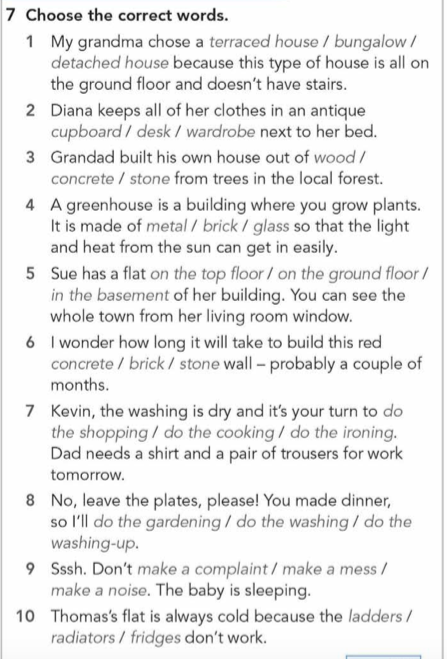 7 Choose the correct words.

1 My grandma chose a terraced house / bungalow / detached house because this type of house is all on the ground floor and doesn't have stairs.

2 Diana keeps all of her clothes in an antique cupboard / desk / wardrobe next to her bed.

3 Grandad built his own house out of wood / concrete / stone from trees in the local forest.

4 A greenhouse is a building where you grow plants. It is made of metal / brick / glass so that the light and heat from the sun can get in easily.

5 Sue has a flat on the top floor / on the ground floor / in the basement of her building. You can see the whole town from her living room window.

6 I wonder how long it will take to build this red concrete / brick / stone wall – probably a couple of months.

7 Kevin, the washing is dry and it's your turn to do the shopping / do the cooking / do the ironing. Dad needs a shirt and a pair of trousers for work tomorrow.

8 No, leave the plates, please! You made dinner, so I'll do the gardening / do the washing / do the washing-up.

9 Sssh. Don't make a complaint / make a mess / make a noise. The baby is sleeping.

10 Thomas's flat is always cold because the ladders / radiators / fridges don't work.